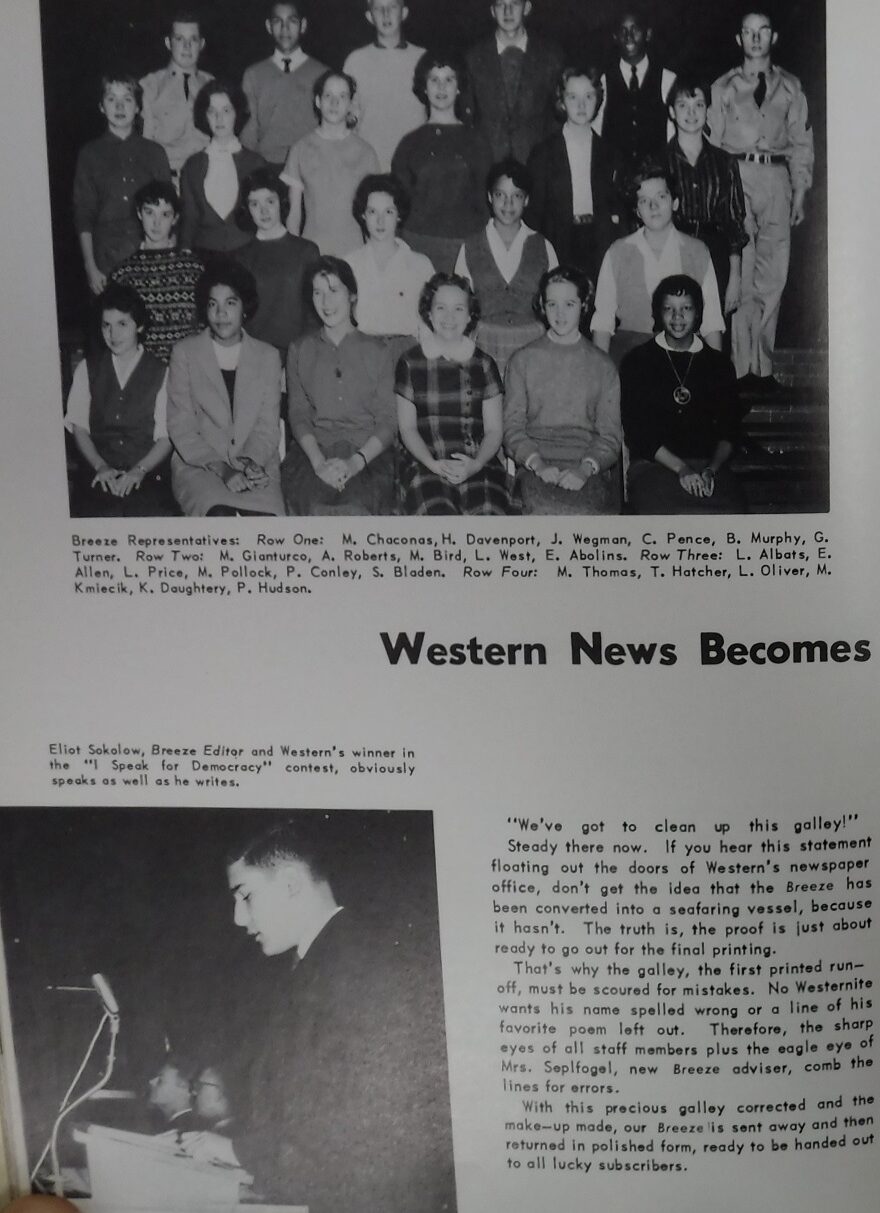 Breeze Representatives: Row One: M. Chaconas, H. Davenport, J. Wegman, C. Pence, B. Murphy, G. Turner. Row Two: M. Gianturco, A. Roberts, M. Bird, L. West, E. Abolins. Row Three: L. Albats, E. Allen, L. Price, M. Pollock, P. Conley, S. Bladen. Row Four: M. Thomas, T. Hatcher, L. Oliver, M. Kmiecik, K. Daughtery, P. Hudson.

Western News Becomes

Eliot Sokolow, Breeze Editor and Western's winner in the "I Speak for Democracy" contest, obviously speaks as well as he writes.

"We've got to clean up this galley!"

Steady there now. If you hear this statement floating out the doors of Western's newspaper office, don't get the idea that the Breeze has been converted into a seafaring vessel, because it hasn't. The truth is, the proof is just about ready to go out for the final printing.

That's why the galley, the first printed run-off, must be scoured for mistakes. No Westernite wants his name spelled wrong or a line of his favorite poem left out. Therefore, the sharp eyes of all staff members plus the eagle eye of Mrs. Seplfogel, new Breeze adviser, comb the lines for errors.

With this precious galley corrected and the make-up made, our Breeze is sent away and then returned in polished form, ready to be handed out to all lucky subscribers.